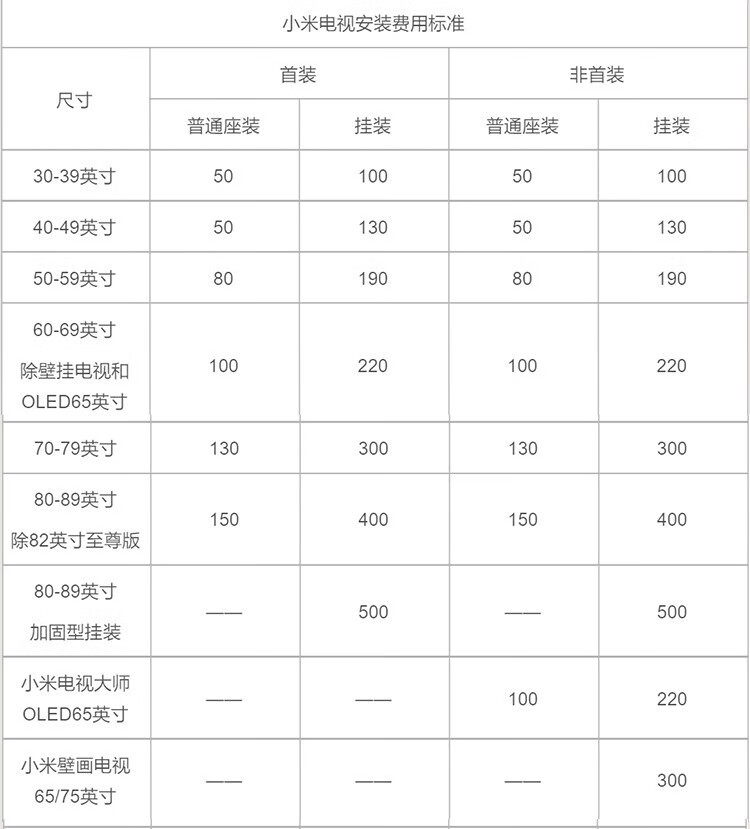 小米电视安装费用标准

| 尺寸 | 首装 普通座装 | 首装 挂装 | 非首装 普通座装 | 非首装 挂装 |
|---|---|---|---|---|
| 30-39英寸 | 50 | 100 | 50 | 100 |
| 40-49英寸 | 50 | 130 | 50 | 130 |
| 50-59英寸 | 80 | 190 | 80 | 190 |
| 60-69英寸 除壁挂电视和OLED65英寸 | 100 | 220 | 100 | 220 |
| 70-79英寸 | 130 | 300 | 130 | 300 |
| 80-89英寸 除82英寸至尊版 | 150 | 400 | 150 | 400 |
| 80-89英寸 加固型挂装 | —— | 500 | —— | 500 |
| 小米电视大师 OLED65英寸 | —— | —— | 100 | 220 |
| 小米壁画电视 65/75英寸 | —— | —— | —— | 300 |